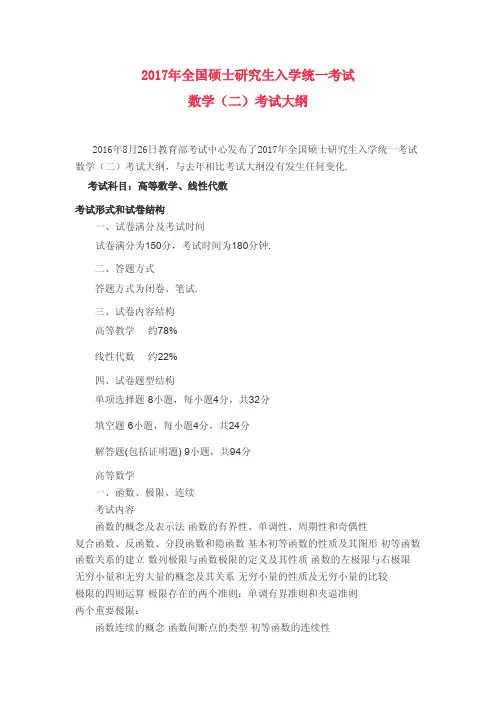 2017年全国硕士研究生入学统一考试

数学（二）考试大纲

2016年8月26日教育部考试中心发布了2017年全国硕士研究生入学统一考试数学（二）考试大纲，与去年相比考试大纲没有发生任何变化.

考试科目：高等数学、线性代数

考试形式和试卷结构

一、试卷满分及考试时间

试卷满分为150分，考试时间为180分钟.

二、答题方式

答题方式为闭卷、笔试.

三、试卷内容结构

高等教学　约78%

线性代数　约22%

四、试卷题型结构

单项选择题 8小题，每小题4分，共32分

填空题 6小题，每小题4分，共24分

解答题(包括证明题) 9小题，共94分

高等数学

一、函数、极限、连续

考试内容

函数的概念及表示法 函数的有界性、单调性、周期性和奇偶性
复合函数、反函数、分段函数和隐函数 基本初等函数的性质及其图形 初等函数 函数关系的建立 数列极限与函数极限的定义及其性质 函数的左极限与右极限 无穷小量和无穷大量的概念及其关系 无穷小量的性质及无穷小量的比较 极限的四则运算 极限存在的两个准则：单调有界准则和夹逼准则 两个重要极限：

函数连续的概念 函数间断点的类型 初等函数的连续性